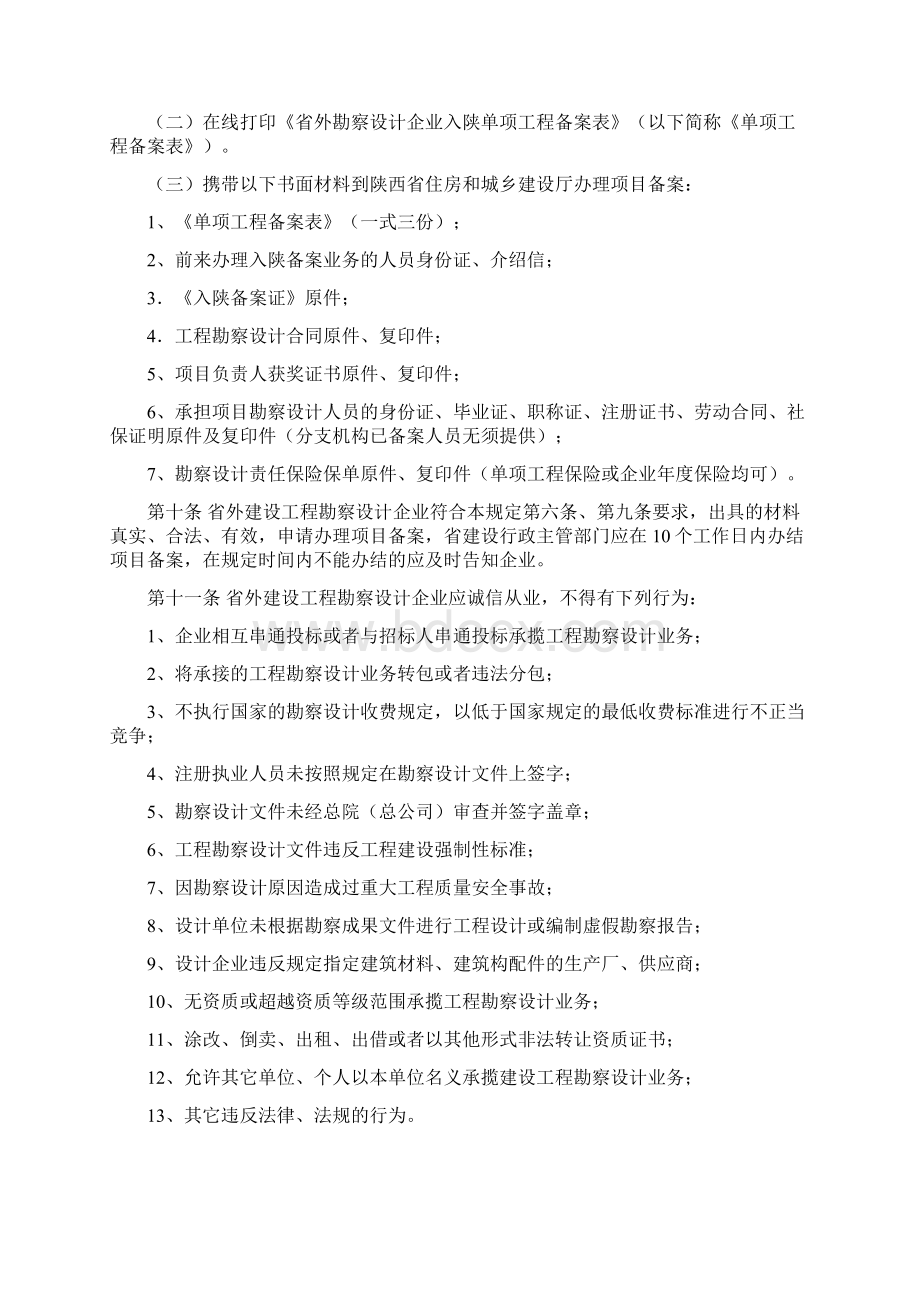 （二）在线打印《省外勘察设计企业入陕单项工程备案表》（以下简称《单项工程备案表》）。

（三）携带以下书面材料到陕西省住房和城乡建设厅办理项目备案：

1、《单项工程备案表》（一式三份）；

2、前来办理入陕备案业务的人员身份证、介绍信；

3．《入陕备案证》原件；

4．工程勘察设计合同原件、复印件；

5、项目负责人获奖证书原件、复印件；

6、承担项目勘察设计人员的身份证、毕业证、职称证、注册证书、劳动合同、社保证明原件及复印件（分支机构已备案人员无须提供）；

7、勘察设计责任保险保单原件、复印件（单项工程保险或企业年度保险均可）。

第十条 省外建设工程勘察设计企业符合本规定第六条、第九条要求，出具的材料真实、合法、有效，申请办理项目备案，省建设行政主管部门应在10个工作日内办结项目备案，在规定时间内不能办结的应及时告知企业。

第十一条 省外建设工程勘察设计企业应诚信从业，不得有下列行为：

1、企业相互串通投标或者与招标人串通投标承揽工程勘察设计业务；

2、将承接的工程勘察设计业务转包或者违法分包；

3、不执行国家的勘察设计收费规定，以低于国家规定的最低收费标准进行不正当竞争；

4、注册执业人员未按照规定在勘察设计文件上签字；

5、勘察设计文件未经总院（总公司）审查并签字盖章；

6、工程勘察设计文件违反工程建设强制性标准；

7、因勘察设计原因造成过重大工程质量安全事故；

8、设计单位未根据勘察成果文件进行工程设计或编制虚假勘察报告；

9、设计企业违反规定指定建筑材料、建筑构配件的生产厂、供应商；

10、无资质或超越资质等级范围承揽工程勘察设计业务；

11、涂改、倒卖、出租、出借或者以其他形式非法转让资质证书；

12、允许其它单位、个人以本单位名义承揽建设工程勘察设计业务；

13、其它违反法律、法规的行为。

www.bdocx.com